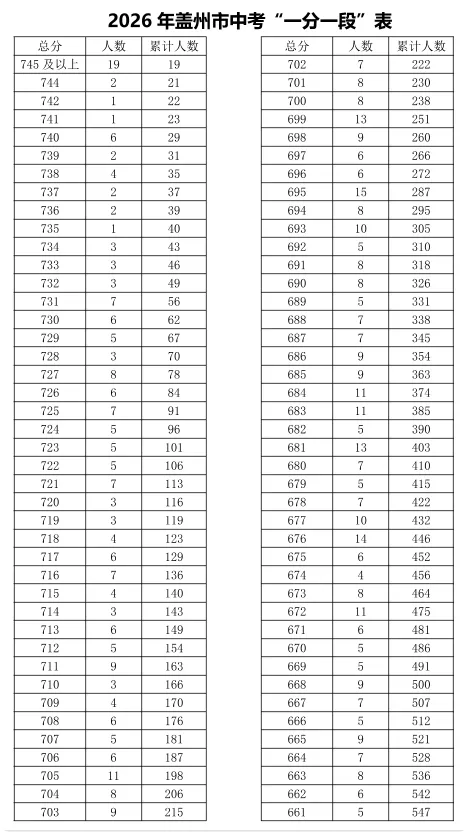 2026年盖州市中考“一分一段”表

| 总分 | 人数 | 累计人数 |
|---|---|---|
| 745及以上 | 19 | 19 |
| 744 | 2 | 21 |
| 742 | 1 | 22 |
| 741 | 1 | 23 |
| 740 | 6 | 29 |
| 739 | 2 | 31 |
| 738 | 4 | 35 |
| 737 | 2 | 37 |
| 736 | 2 | 39 |
| 735 | 1 | 40 |
| 734 | 3 | 43 |
| 733 | 3 | 46 |
| 732 | 3 | 49 |
| 731 | 7 | 56 |
| 730 | 6 | 62 |
| 729 | 5 | 67 |
| 728 | 3 | 70 |
| 727 | 8 | 78 |
| 726 | 6 | 84 |
| 725 | 7 | 91 |
| 724 | 5 | 96 |
| 723 | 5 | 101 |
| 722 | 5 | 106 |
| 721 | 7 | 113 |
| 720 | 3 | 116 |
| 719 | 3 | 119 |
| 718 | 4 | 123 |
| 717 | 6 | 129 |
| 716 | 7 | 136 |
| 715 | 4 | 140 |
| 714 | 3 | 143 |
| 713 | 6 | 149 |
| 712 | 5 | 154 |
| 711 | 9 | 163 |
| 710 | 3 | 166 |
| 709 | 4 | 170 |
| 708 | 6 | 176 |
| 707 | 5 | 181 |
| 706 | 6 | 187 |
| 705 | 11 | 198 |
| 704 | 8 | 206 |
| 703 | 9 | 215 |

| 总分 | 人数 | 累计人数 |
|---|---|---|
| 702 | 7 | 222 |
| 701 | 8 | 230 |
| 700 | 8 | 238 |
| 699 | 13 | 251 |
| 698 | 9 | 260 |
| 697 | 6 | 266 |
| 696 | 6 | 272 |
| 695 | 15 | 287 |
| 694 | 8 | 295 |
| 693 | 10 | 305 |
| 692 | 5 | 310 |
| 691 | 8 | 318 |
| 690 | 8 | 326 |
| 689 | 5 | 331 |
| 688 | 7 | 338 |
| 687 | 7 | 345 |
| 686 | 9 | 354 |
| 685 | 9 | 363 |
| 684 | 11 | 374 |
| 683 | 11 | 385 |
| 682 | 5 | 390 |
| 681 | 13 | 403 |
| 680 | 7 | 410 |
| 679 | 5 | 415 |
| 678 | 7 | 422 |
| 677 | 10 | 432 |
| 676 | 14 | 446 |
| 675 | 6 | 452 |
| 674 | 4 | 456 |
| 673 | 8 | 464 |
| 672 | 11 | 475 |
| 671 | 6 | 481 |
| 670 | 5 | 486 |
| 669 | 5 | 491 |
| 668 | 9 | 500 |
| 667 | 7 | 507 |
| 666 | 5 | 512 |
| 665 | 9 | 521 |
| 664 | 7 | 528 |
| 663 | 8 | 536 |
| 662 | 6 | 542 |
| 661 | 5 | 547 |